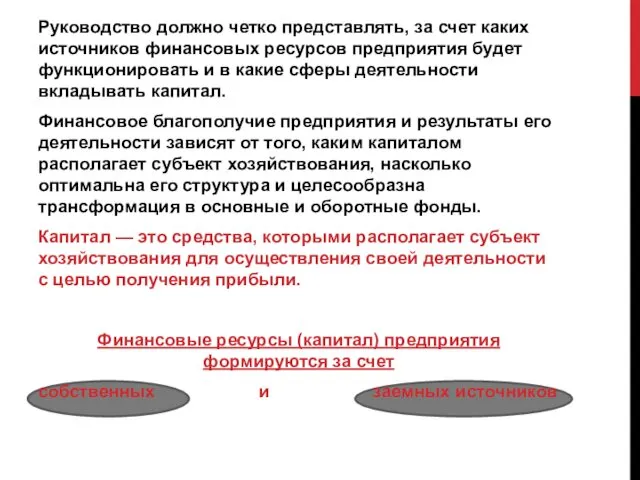 Руководство должно четко представлять, за счет каких источников финансовых ресурсов предприятия будет функционировать и в какие сферы деятельности вкладывать капитал.

Финансовое благополучие предприятия и результаты его деятельности зависят от того, каким капиталом располагает субъект хозяйствования, насколько оптимальна его структура и целесообразна трансформация в основные и оборотные фонды.

Капитал — это средства, которыми располагает субъект хозяйствования для осуществления своей деятельности с целью получения прибыли.

Финансовые ресурсы (капитал) предприятия формируются за счет

собственных и заемных источников